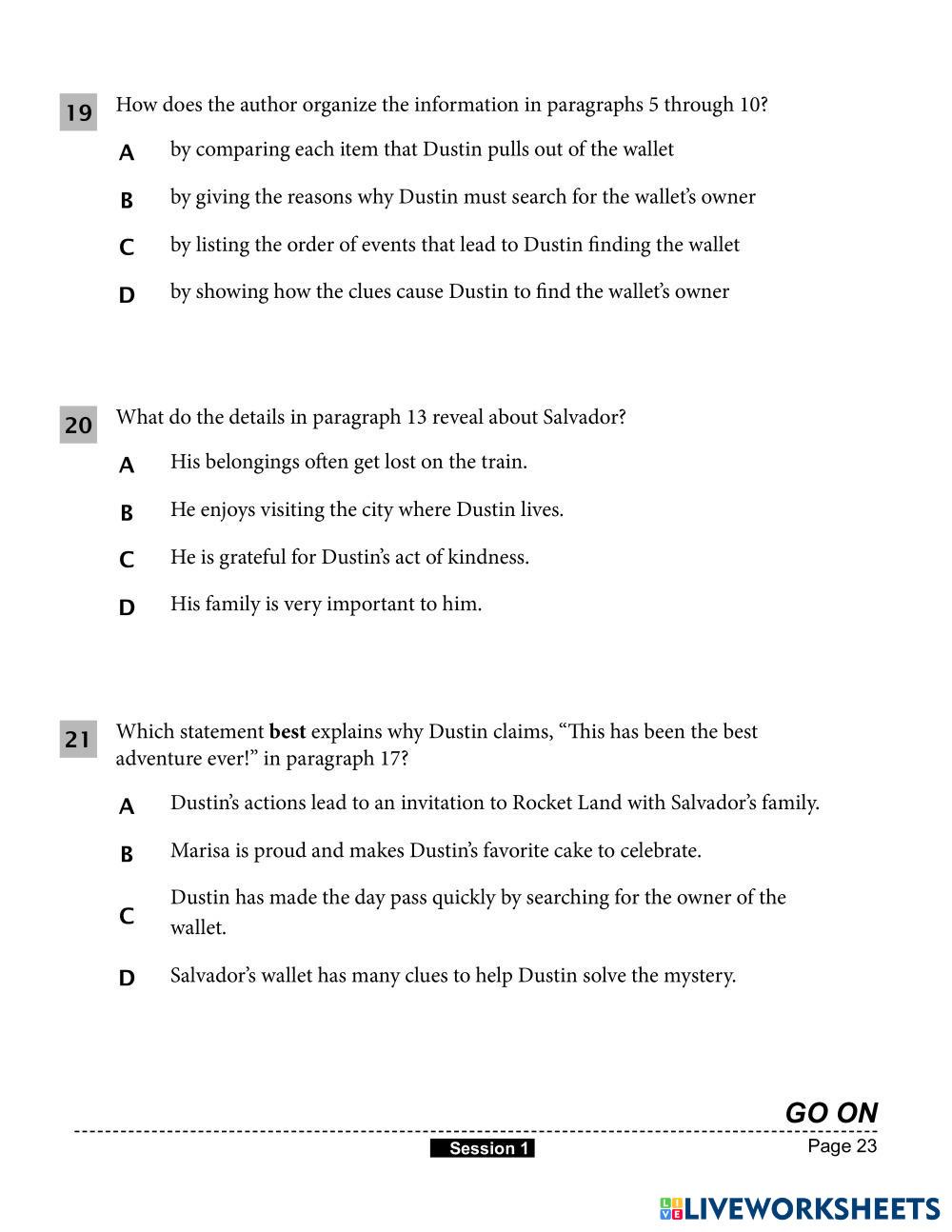 19 How does the author organize the information in paragraphs 5 through 10?

A by comparing each item that Dustin pulls out of the wallet

B by giving the reasons why Dustin must search for the wallet's owner

C by listing the order of events that lead to Dustin finding the wallet

D by showing how the clues cause Dustin to find the wallet's owner

20 What do the details in paragraph 13 reveal about Salvador?

A His belongings often get lost on the train.

B He enjoys visiting the city where Dustin lives.

C He is grateful for Dustin's act of kindness.

D His family is very important to him.

21 Which statement **best** explains why Dustin claims, "This has been the best adventure ever!" in paragraph 17?

A Dustin's actions lead to an invitation to Rocket Land with Salvador's family.

B Marisa is proud and makes Dustin's favorite cake to celebrate.

C Dustin has made the day pass quickly by searching for the owner of the wallet.

D Salvador's wallet has many clues to help Dustin solve the mystery.

GO ON

Session 1

Page 23

LIVEWORKSHEETS